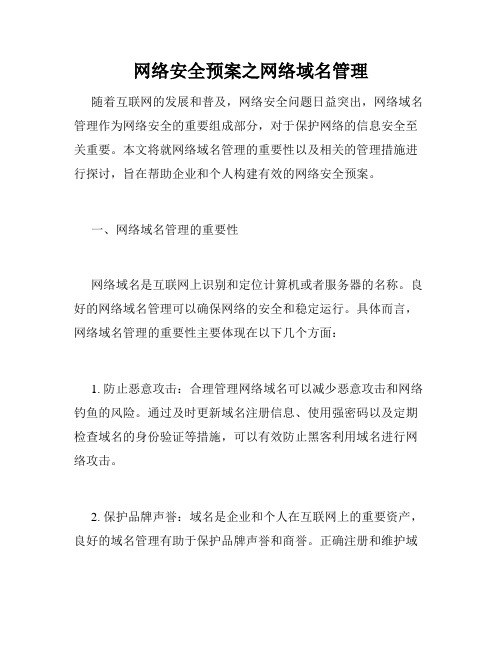 网络安全预案之网络域名管理

随着互联网的发展和普及，网络安全问题日益突出，网络域名管理作为网络安全的重要组成部分，对于保护网络的信息安全至关重要。本文将就网络域名管理的重要性以及相关的管理措施进行探讨，旨在帮助企业和个人构建有效的网络安全预案。

一、网络域名管理的重要性

网络域名是互联网上识别和定位计算机或者服务器的名称。良好的网络域名管理可以确保网络的安全和稳定运行。具体而言，网络域名管理的重要性主要体现在以下几个方面：

1. 防止恶意攻击：合理管理网络域名可以减少恶意攻击和网络钓鱼的风险。通过及时更新域名注册信息、使用强密码以及定期检查域名的身份验证等措施，可以有效防止黑客利用域名进行网络攻击。

2. 保护品牌声誉：域名是企业和个人在互联网上的重要资产，良好的域名管理有助于保护品牌声誉和商誉。正确注册和维护域